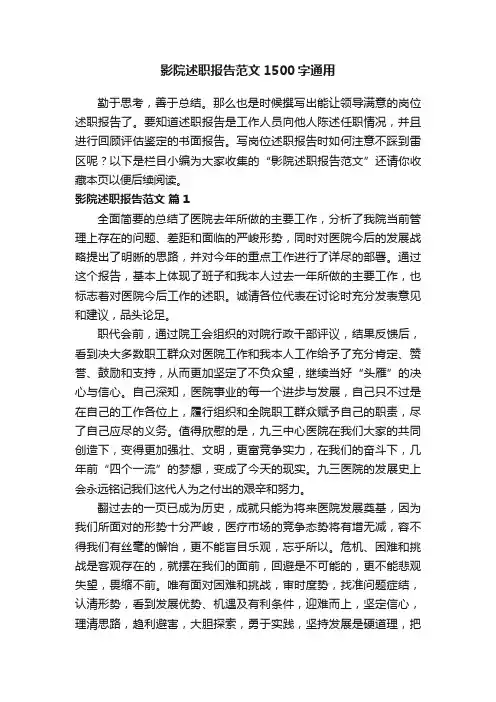 影院述职报告范文1500字通用

勤于思考，善于总结。那么也是时候撰写出能让领导满意的岗位述职报告了。要知道述职报告是工作人员向他人陈述任职情况，并且进行回顾评估鉴定的书面报告。写岗位述职报告时如何注意不踩到雷区呢？以下是栏目小编为大家收集的“影院述职报告范文”还请你收藏本页以便后续阅读。

影院述职报告范文 篇1

全面简要的总结了医院去年所做的主要工作，分析了我院当前管理上存在的问题、差距和面临的严峻形势，同时对医院今后的发展战略提出了明晰的思路，并对今年的重点工作进行了详尽的部署。通过这个报告，基本上体现了班子和我本人过去一年所做的主要工作，也标志着对医院今后工作的述职。诚请各位代表在讨论时充分发表意见和建议，品头论足。

职代会前，通过院工会组织的对院行政干部评议，结果反馈后，看到决大多数职工群众对医院工作和我本人工作给予了充分肯定、赞誉、鼓励和支持，从而更加坚定了不负众望，继续当好“头雁”的决心与信心。自己深知，医院事业的每一个进步与发展，自己只不过是在自己的工作各位上，履行组织和全院职工群众赋予自己的职责，尽了自己应尽的义务。值得欣慰的是，九三中心医院在我们大家的共同创造下，变得更加强壮、文明，更富竞争实力，在我们的奋斗下，几年前“四个一流”的梦想，变成了今天的现实。九三医院的发展史上会永远铭记我们这代人为之付出的艰辛和努力。

翻过去的一页已成为历史，成就只能为将来医院发展奠基，因为我们所面对的形势十分严峻，医疗市场的竞争态势将有增无减，容不得我们有丝毫的懈怠，更不能盲目乐观，忘乎所以。危机、困难和挑战是客观存在的，就摆在我们的面前，回避是不可能的，更不能悲观失望，畏缩不前。唯有面对困难和挑战，审时度势，找准问题症结，认清形势，看到发展优势、机遇及有利条件，迎难而上，坚定信心，理清思路，趋利避害，大胆探索，勇于实践，坚持发展是硬道理，把